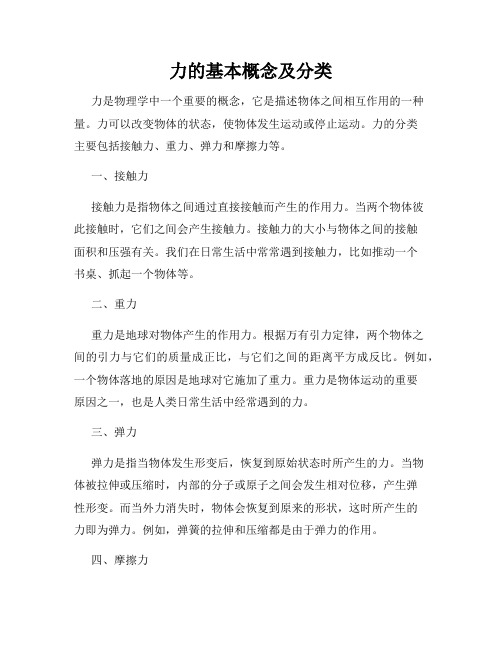 力的基本概念及分类

力是物理学中一个重要的概念，它是描述物体之间相互作用的一种量。力可以改变物体的状态，使物体发生运动或停止运动。力的分类主要包括接触力、重力、弹力和摩擦力等。

一、接触力

接触力是指物体之间通过直接接触而产生的作用力。当两个物体彼此接触时，它们之间会产生接触力。接触力的大小与物体之间的接触面积和压强有关。我们在日常生活中常常遇到接触力，比如推动一个书桌、抓起一个物体等。

二、重力

重力是地球对物体产生的作用力。根据万有引力定律，两个物体之间的引力与它们的质量成正比，与它们之间的距离平方成反比。例如，一个物体落地的原因是地球对它施加了重力。重力是物体运动的重要原因之一，也是人类日常生活中经常遇到的力。

三、弹力

弹力是指当物体发生形变后，恢复到原始状态时所产生的力。当物体被拉伸或压缩时，内部的分子或原子之间会发生相对位移，产生弹性形变。而当外力消失时，物体会恢复到原来的形状，这时所产生的力即为弹力。例如，弹簧的拉伸和压缩都是由于弹力的作用。

四、摩擦力